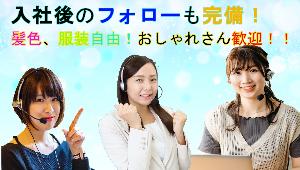 入社後のフォローも完備！
髪色、服装自由！おしゃれさん歓迎！！